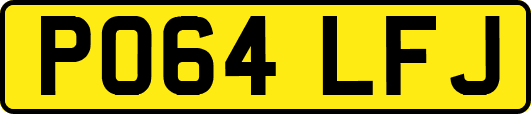 PO64 LFJ